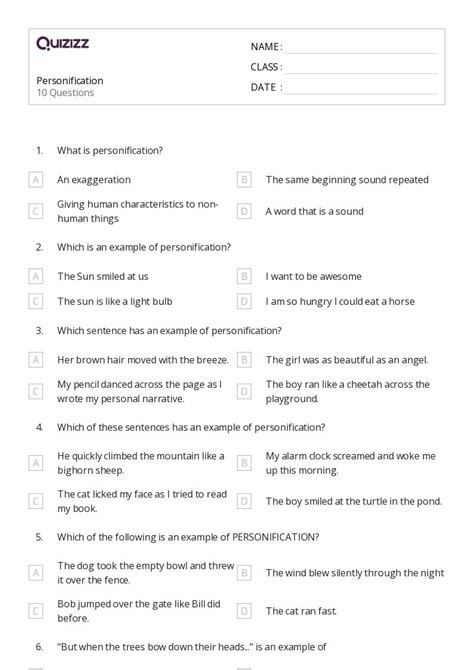 Quizizz

Personification
10 Questions

NAME :
CLASS :
DATE :

1. What is personification?

A An exaggeration
B The same beginning sound repeated
C Giving human characteristics to non-human things
D A word that is a sound

2. Which is an example of personification?

A The Sun smiled at us
B I want to be awesome
C The sun is like a light bulb
D I am so hungry I could eat a horse

3. Which sentence has an example of personification?

A Her brown hair moved with the breeze.
B The girl was as beautiful as an angel.
C My pencil danced across the page as I wrote my personal narrative.
D The boy ran like a cheetah across the playground.

4. Which of these sentences has an example of personification?

A He quickly climbed the mountain like a bighorn sheep.
B My alarm clock screamed and woke me up this morning.
C The cat licked my face as I tried to read my book.
D The boy smiled at the turtle in the pond.

5. Which of the following is an example of PERSONIFICATION?

A The dog took the empty bowl and threw it over the fence.
B The wind blew silently through the night
C Bob jumped over the gate like Bill did before.
D The cat ran fast.

6. "But when the trees bow down their heads..." is an example of